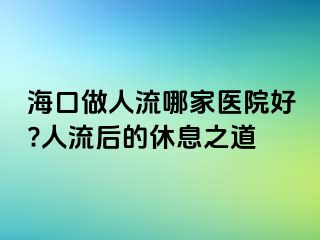 海口做人流哪家医院好?人流后的休息之道